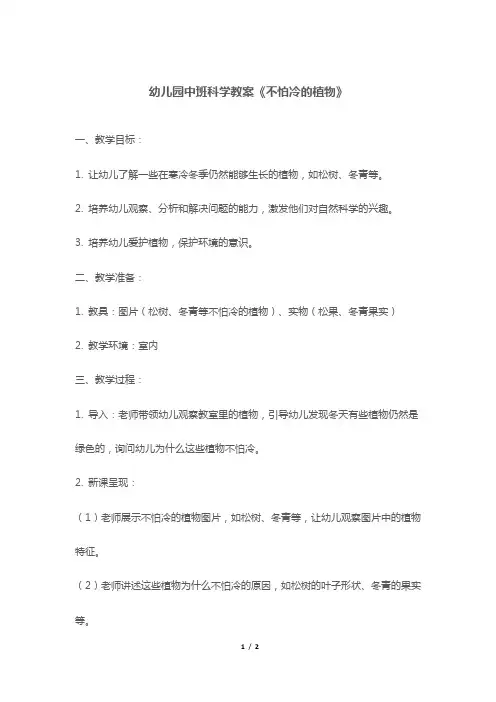 幼儿园中班科学教案《不怕冷的植物》

一、教学目标：

1. 让幼儿了解一些在寒冷冬季仍然能够生长的植物，如松树、冬青等。

2. 培养幼儿观察、分析和解决问题的能力，激发他们对自然科学的兴趣。

3. 培养幼儿爱护植物，保护环境的意识。

二、教学准备：

1. 教具：图片（松树、冬青等不怕冷的植物）、实物（松果、冬青果实）

2. 教学环境：室内

三、教学过程：

1. 导入：老师带领幼儿观察教室里的植物，引导幼儿发现冬天有些植物仍然是绿色的，询问幼儿为什么这些植物不怕冷。

2. 新课呈现：

（1）老师展示不怕冷的植物图片，如松树、冬青等，让幼儿观察图片中的植物特征。

（2）老师讲述这些植物为什么不怕冷的原因，如松树的叶子形状、冬青的果实等。

1 / 2